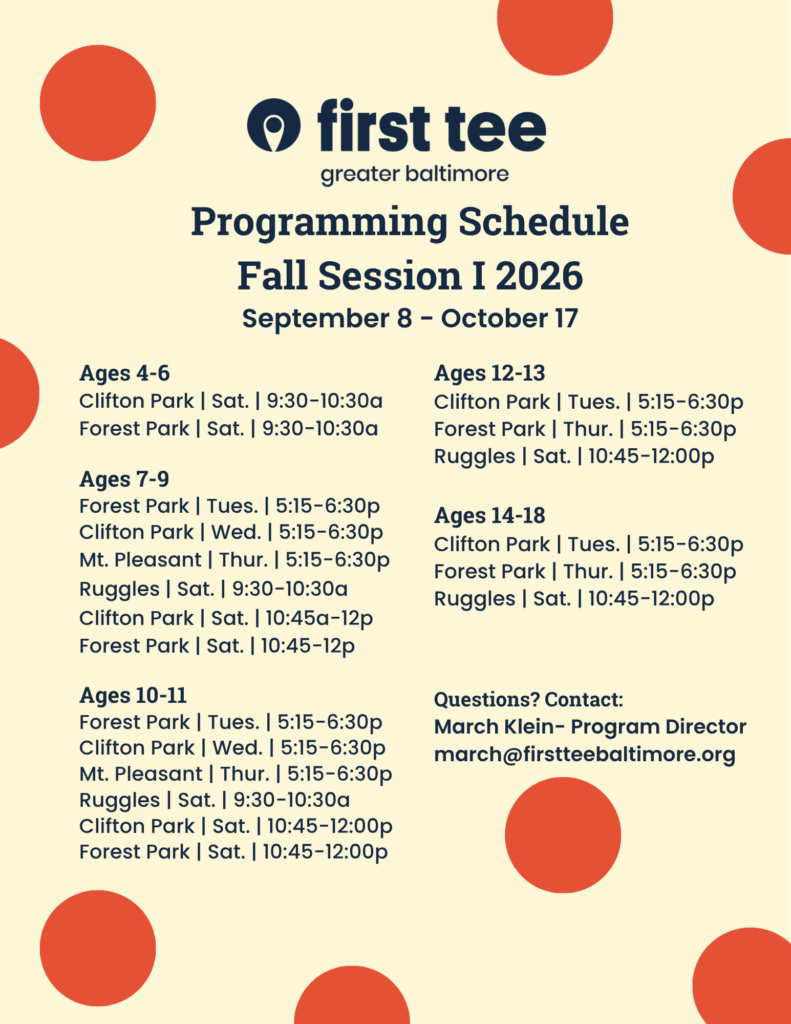 first tee
greater baltimore

Programming Schedule
Fall Session I 2026
September 8 - October 17

Ages 4-6
Clifton Park | Sat. | 9:30-10:30a
Forest Park | Sat. | 9:30-10:30a

Ages 7-9
Forest Park | Tues. | 5:15-6:30p
Clifton Park | Wed. | 5:15-6:30p
Mt. Pleasant | Thur. | 5:15-6:30p
Ruggles | Sat. | 9:30-10:30a
Clifton Park | Sat. | 10:45a-12p
Forest Park | Sat. | 10:45-12p

Ages 10-11
Forest Park | Tues. | 5:15-6:30p
Clifton Park | Wed. | 5:15-6:30p
Mt. Pleasant | Thur. | 5:15-6:30p
Ruggles | Sat. | 9:30-10:30a
Clifton Park | Sat. | 10:45-12:00p
Forest Park | Sat. | 10:45-12:00p

Ages 12-13
Clifton Park | Tues. | 5:15-6:30p
Forest Park | Thur. | 5:15-6:30p
Ruggles | Sat. | 10:45-12:00p

Ages 14-18
Clifton Park | Tues. | 5:15-6:30p
Forest Park | Thur. | 5:15-6:30p
Ruggles | Sat. | 10:45-12:00p

Questions? Contact:
March Klein- Program Director
march@firstteebaltimore.org